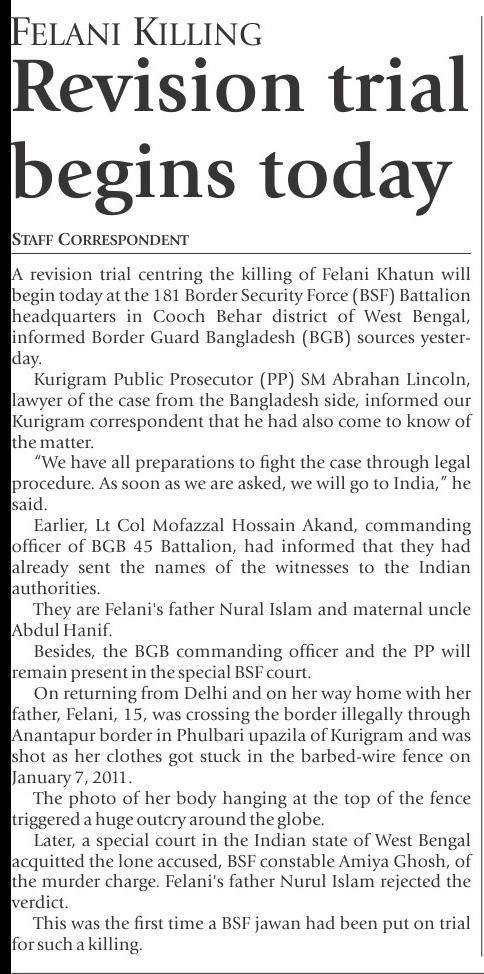 FELANI KILLING

Revision trial begins today

STAFF CORRESPONDENT

A revision trial centring the killing of Felani Khatun will begin today at the 181 Border Security Force (BSF) Battalion headquarters in Cooch Behar district of West Bengal, informed Border Guard Bangladesh (BGB) sources yesterday.

Kurigram Public Prosecutor (PP) SM Abrahan Lincoln, lawyer of the case from the Bangladesh side, informed our Kurigram correspondent that he had also come to know of the matter.

"We have all preparations to fight the case through legal procedure. As soon as we are asked, we will go to India," he said.

Earlier, Lt Col Mofazzal Hossain Akand, commanding officer of BGB 45 Battalion, had informed that they had already sent the names of the witnesses to the Indian authorities.

They are Felani's father Nural Islam and maternal uncle Abdul Hanif.

Besides, the BGB commanding officer and the PP will remain present in the special BSF court.

On returning from Delhi and on her way home with her father, Felani, 15, was crossing the border illegally through Anantapur border in Phulbari upazila of Kurigram and was shot as her clothes got stuck in the barbed-wire fence on January 7, 2011.

The photo of her body hanging at the top of the fence triggered a huge outcry around the globe.

Later, a special court in the Indian state of West Bengal acquitted the lone accused, BSF constable Amiya Ghosh, of the murder charge. Felani's father Nurul Islam rejected the verdict.

This was the first time a BSF jawan had been put on trial for such a killing.